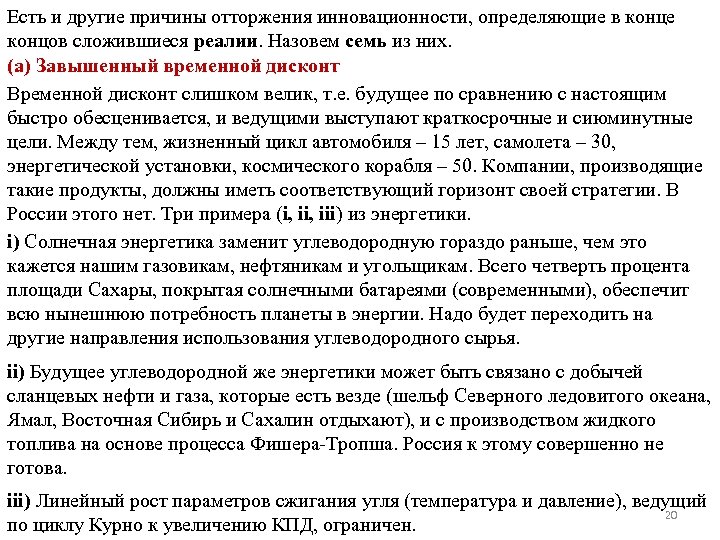 Есть и другие причины отторжения инновационности, определяющие в конце концов сложившиеся реалии. Назовем семь из них.

(а) Завышенный временной дисконт

Временной дисконт слишком велик, т.е. будущее по сравнению с настоящим быстро обесценивается, и ведущими выступают краткосрочные и сиюминутные цели. Между тем, жизненный цикл автомобиля – 15 лет, самолета – 30, энергетической установки, космического корабля – 50. Компании, производящие такие продукты, должны иметь соответствующий горизонт своей стратегии. В России этого нет. Три примера (i, ii, iii) из энергетики.

i) Солнечная энергетика заменит углеводородную гораздо раньше, чем это кажется нашим газовикам, нефтяникам и угольщикам. Всего четверть процента площади Сахары, покрытая солнечными батареями (современными), обеспечит всю нынешнюю потребность планеты в энергии. Надо будет переходить на другие направления использования углеводородного сырья.

ii) Будущее углеводородной же энергетики может быть связано с добычей сланцевых нефти и газа, которые есть везде (шельф Северного ледовитого океана, Ямал, Восточная Сибирь и Сахалин отдыхают), и с производством жидкого топлива на основе процесса Фишера-Тропша. Россия к этому совершенно не готова.

iii) Линейный рост параметров сжигания угля (температура и давление), ведущий по циклу Курно к увеличению КПД, ограничен.

20